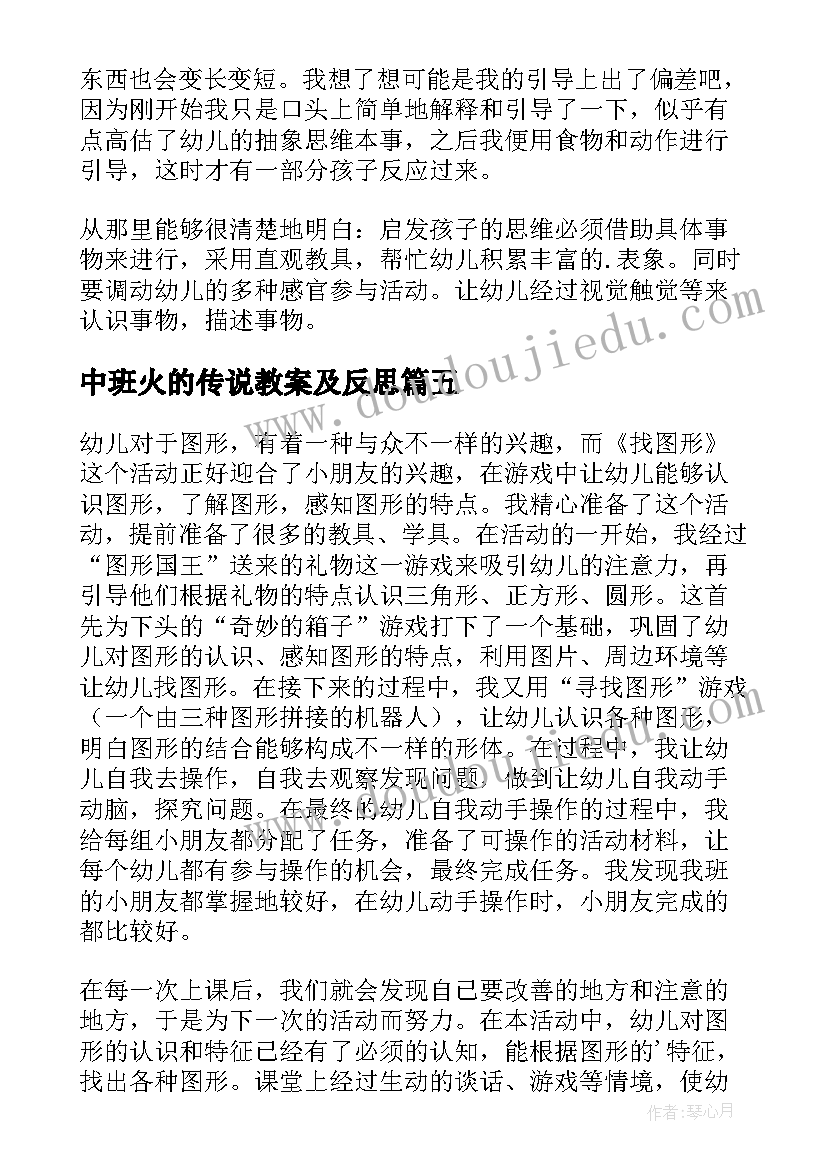 东西也会变长变短。我想了想可能是我的引导上出了偏差吧，因为刚开始我只是口头上简单地解释和引导了一下，似乎有点高估了幼儿的抽象思维本事，之后我便用食物和动作进行引导，这时才有一部分孩子反应过来。

从那里能够很清楚地明白：启发孩子的思维必须借助具体事物来进行，采用直观教具，帮忙幼儿积累丰富的.表象。同时要调动幼儿的多种感官参与活动。让幼儿经过视觉触觉等来认识事物，描述事物。

中班火的传说教案及反思篇五

幼儿对于图形，有着一种与众不一样的兴趣，而《找图形》这个活动正好迎合了小朋友的兴趣，在游戏中让幼儿能够认识图形，了解图形，感知图形的特点。我精心准备了这个活动，提前准备了很多的教具、学具。在活动的一开始，我经过“图形国王”送来的礼物这一游戏来吸引幼儿的注意力，再引导他们根据礼物的特点认识三角形、正方形、圆形。这首先为下头的“奇妙的箱子”游戏打下了一个基础，巩固了幼儿对图形的认识、感知图形的特点，利用图片、周边环境等让幼儿找图形。在接下来的过程中，我又用“寻找图形”游戏（一个由三种图形拼接的机器人），让幼儿认识各种图形，明白图形的结合能够构成不一样的形体。在过程中，我让幼儿自我去操作，自我去观察发现问题，做到让幼儿自我动手动脑，探究问题。在最终的幼儿自我动手操作的过程中，我给每组小朋友都分配了任务，准备了可操作的活动材料，让每个幼儿都有参与操作的机会，最终完成任务。我发现我班的小朋友都掌握地较好，在幼儿动手操作时，小朋友完成的都比较好。

在每一次上课后，我们就会发现自己要改善的地方和注意的地方，于是为下一次的活动而努力。在本活动中，幼儿对图形的认识和特征已经有了必须的认知，能根据图形的’特征，找出各种图形。课堂上经过生动的谈话、游戏等情境，使幼

www.doudoujiedu.com

作者：琴心月